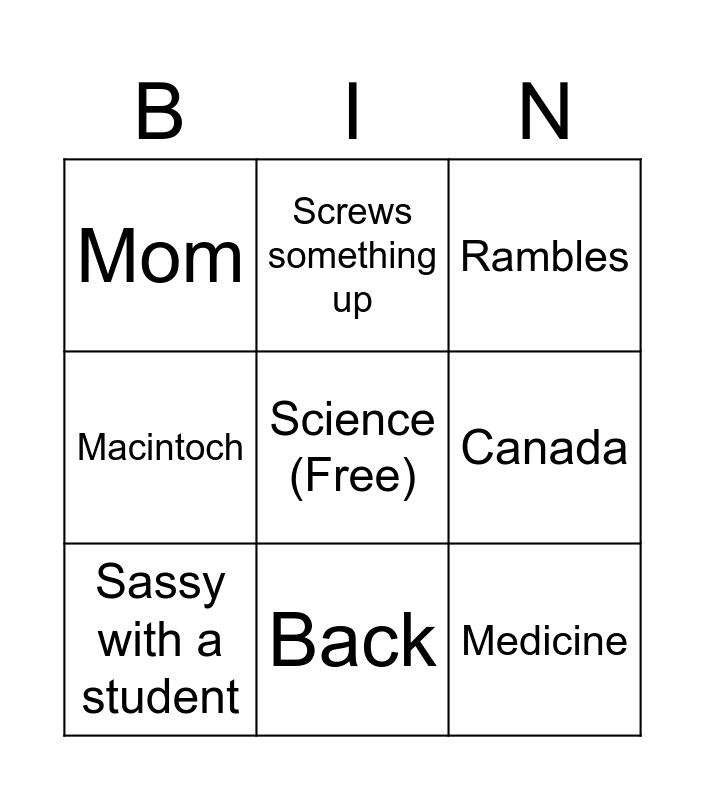 | B | I | N |
|---|---|---|
| Mom | Screws something up | Rambles |
| Macintoch | Science (Free) | Canada |
| Sassy with a student | Back | Medicine |